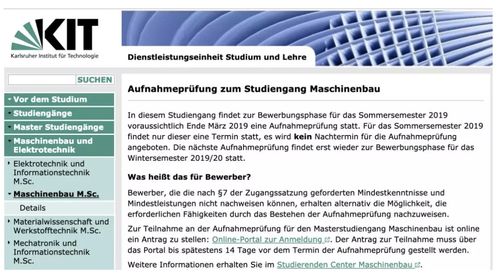 KIT
Karlsruher Institut für Technologie

Dienstleistungseinheit Studium und Lehre

SUCHEN

Vor dem Studium
Studiengänge
Master Studiengänge
Maschinenbau und Elektrotechnik
Elektrotechnik und Informationstechnik M.Sc.
Maschinenbau M.Sc.
Details
Materialwissenschaft und Werkstofftechnik M.Sc.
Mechatronik und Informationstechnik M.Sc.

Aufnahmeprüfung zum Studiengang Maschinenbau

In diesem Studiengang findet zur Bewerbungsphase für das Sommersemester 2019 voraussichtlich Ende März 2019 eine Aufnahmeprüfung statt. Für das Sommersemester 2019 findet nur dieser eine Termin statt, es wird kein Nachtermin für die Aufnahmeprüfung angeboten. Die nächste Aufnahmeprüfung findet erst wieder zur Bewerbungsphase für das Wintersemester 2019/20 statt.

Was heißt das für Bewerber?

Bewerber, die die nach §7 der Zugangssatzung geforderten Mindestkenntnisse und Mindestleistungen nicht nachweisen können, erhalten alternativ die Möglichkeit, die erforderlichen Fähigkeiten durch das Bestehen der Aufnahmeprüfung nachzuweisen.

Zur Teilnahme an der Aufnahmeprüfung für den Masterstudiengang Maschinenbau ist online ein Antrag zu stellen: Online-Portal zur Anmeldung. Der Antrag zur Teilnahme muss über das Portal bis spätestens 14 Tage vor dem Termin der Aufnahmeprüfung gestellt werden.

Weitere Informationen erhalten Sie im Studierenden Center Maschinenbau.